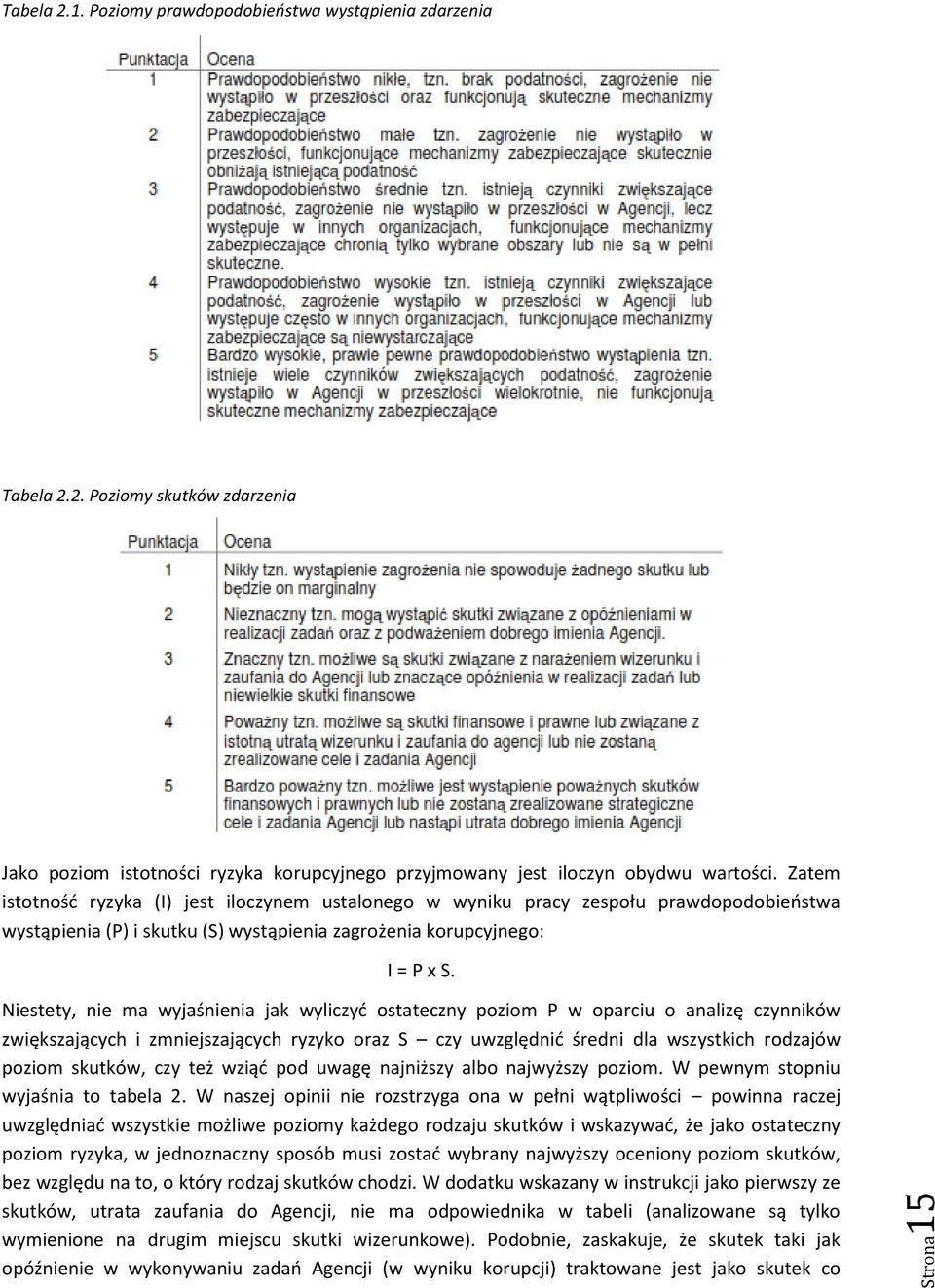 Tabela 2.1. Poziomy prawdopodobieństwa wystąpienia zdarzenia

| Punktacja | Ocena |
|---|---|
| 1 | Prawdopodobieństwo nikłe, tzn. brak podatności, zagrożenie nie wystąpiło w przeszłości oraz funkcjonują skuteczne mechanizmy zabezpieczające |
| 2 | Prawdopodobieństwo małe tzn. zagrożenie nie wystąpiło w przeszłości, funkcjonujące mechanizmy zabezpieczające skutecznie obniżają istniejącą podatność |
| 3 | Prawdopodobieństwo średnie tzn. istnieją czynniki zwiększające podatność, zagrożenie nie wystąpiło w przeszłości w Agencji, lecz występuje w innych organizacjach, funkcjonujące mechanizmy zabezpieczające chronią tylko wybrane obszary lub nie są w pełni skuteczne. |
| 4 | Prawdopodobieństwo wysokie tzn. istnieją czynniki zwiększające podatność, zagrożenie wystąpiło w przeszłości w Agencji lub występuje często w innych organizacjach, funkcjonujące mechanizmy zabezpieczające są niewystarczające |
| 5 | Bardzo wysokie, prawie pewne prawdopodobieństwo wystąpienia tzn. istnieje wiele czynników zwiększających podatność, zagrożenie wystąpiło w Agencji w przeszłości wielokrotnie, nie funkcjonują skuteczne mechanizmy zabezpieczające |

Tabela 2.2. Poziomy skutków zdarzenia

| Punktacja | Ocena |
|---|---|
| 1 | Nikły tzn. wystąpienie zagrożenia nie spowoduje żadnego skutku lub będzie on marginalny |
| 2 | Nieznaczny tzn. mogą wystąpić skutki związane z opóźnieniami w realizacji zadań oraz z podważeniem dobrego imienia Agencji. |
| 3 | Znaczny tzn. możliwe są skutki związane z narażeniem wizerunku i zaufania do Agencji lub znaczące opóźnienia w realizacji zadań lub niewielkie skutki finansowe |
| 4 | Poważny tzn. możliwe są skutki finansowe i prawne lub związane z istotną utratą wizerunku i zaufania do agencji lub nie zostaną zrealizowane cele i zadania Agencji |
| 5 | Bardzo poważny tzn. możliwe jest wystąpienie poważnych skutków finansowych i prawnych lub nie zostaną zrealizowane strategiczne cele i zadania Agencji lub nastąpi utrata dobrego imienia Agencji |

Jako poziom istotności ryzyka korupcyjnego przyjmowany jest iloczyn obydwu wartości. Zatem istotność ryzyka (I) jest iloczynem ustalonego w wyniku pracy zespołu prawdopodobieństwa wystąpienia (P) i skutku (S) wystąpienia zagrożenia korupcyjnego:

I = P x S.

Niestety, nie ma wyjaśnienia jak wyliczyć ostateczny poziom P w oparciu o analizę czynników zwiększających i zmniejszających ryzyko oraz S – czy uwzględnić średni dla wszystkich rodzajów poziom skutków, czy też wziąć pod uwagę najniższy albo najwyższy poziom. W pewnym stopniu wyjaśnia to tabela 2. W naszej opinii nie rozstrzyga ona w pełni wątpliwości – powinna raczej uwzględniać wszystkie możliwe poziomy każdego rodzaju skutków i wskazywać, że jako ostateczny poziom ryzyka, w jednoznaczny sposób musi zostać wybrany najwyższy oceniony poziom skutków, bez względu na to, o który rodzaj skutków chodzi. W dodatku wskazany w instrukcji jako pierwszy ze skutków, utrata zaufania do Agencji, nie ma odpowiednika w tabeli (analizowane są tylko wymienione na drugim miejscu skutki wizerunkowe). Podobnie, zaskakuje, że skutek taki jak opóźnienie w wykonywaniu zadań Agencji (w wyniku korupcji) traktowane jest jako skutek co

Strona 15